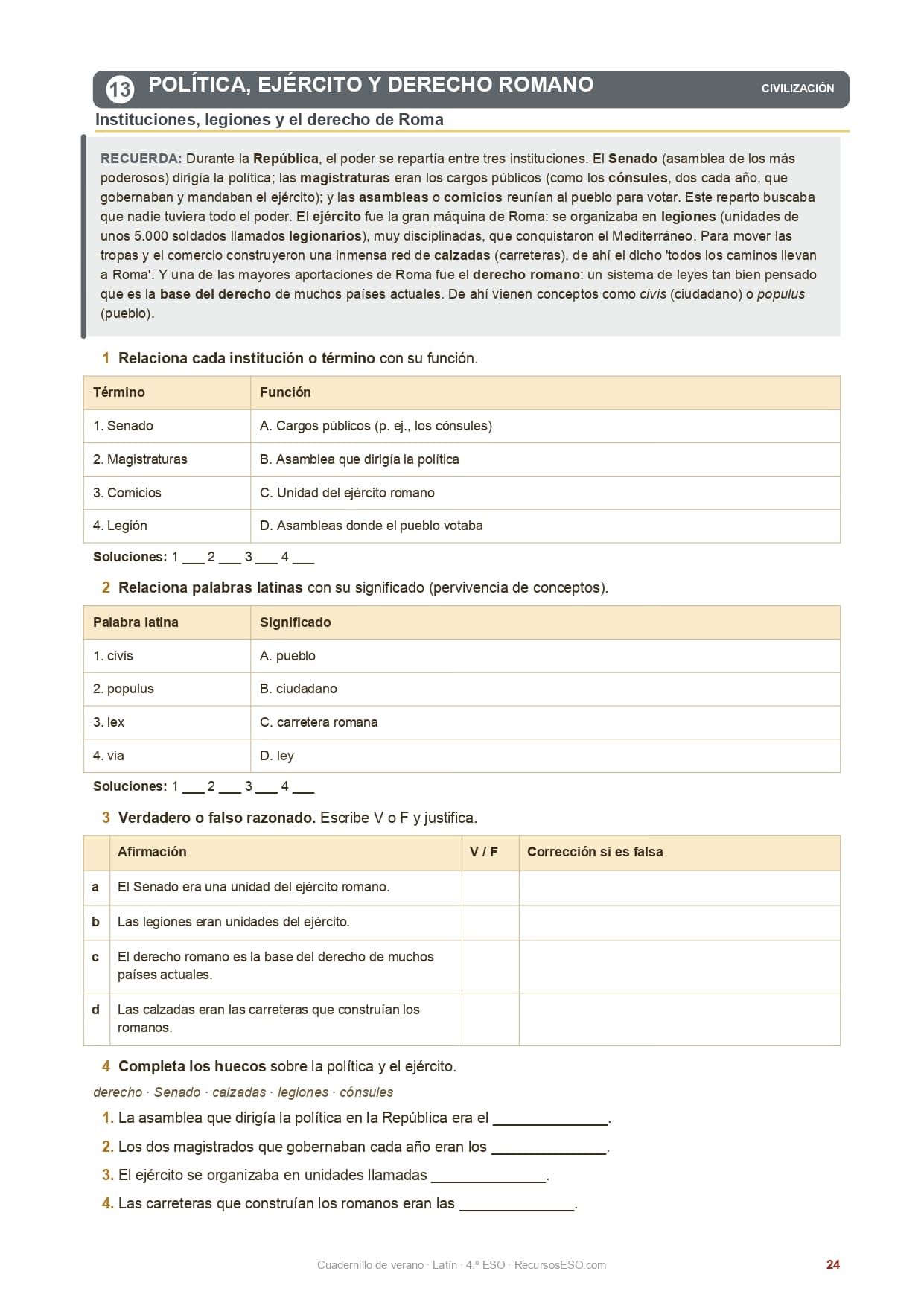 13 POLÍTICA, EJÉRCITO Y DERECHO ROMANO CIVILIZACIÓN

Instituciones, legiones y el derecho de Roma

RECUERDA: Durante la República, el poder se repartía entre tres instituciones. El Senado (asamblea de los más poderosos) dirigía la política; las magistraturas eran los cargos públicos (como los cónsules, dos cada año, que gobernaban y mandaban el ejército); y las asambleas o comicios reunían al pueblo para votar. Este reparto buscaba que nadie tuviera todo el poder. El ejército fue la gran máquina de Roma: se organizaba en legiones (unidades de unos 5.000 soldados llamados legionarios), muy disciplinadas, que conquistaron el Mediterráneo. Para mover las tropas y el comercio construyeron una inmensa red de calzadas (carreteras), de ahí el dicho 'todos los caminos llevan a Roma'. Y una de las mayores aportaciones de Roma fue el derecho romano: un sistema de leyes tan bien pensado que es la base del derecho de muchos países actuales. De ahí vienen conceptos como civis (ciudadano) o populus (pueblo).

1 Relaciona cada institución o término con su función.

| Término | Función |
|---|---|
| 1. Senado | A. Cargos públicos (p. ej., los cónsules) |
| 2. Magistraturas | B. Asamblea que dirigía la política |
| 3. Comicios | C. Unidad del ejército romano |
| 4. Legión | D. Asambleas donde el pueblo votaba |

Soluciones: 1 ___ 2 ___ 3 ___ 4 ___

2 Relaciona palabras latinas con su significado (pervivencia de conceptos).

| Palabra latina | Significado |
|---|---|
| 1. civis | A. pueblo |
| 2. populus | B. ciudadano |
| 3. lex | C. carretera romana |
| 4. via | D. ley |

Soluciones: 1 ___ 2 ___ 3 ___ 4 ___

3 Verdadero o falso razonado. Escribe V o F y justifica.

| | Afirmación | V / F | Corrección si es falsa |
|---|---|---|---|
| a | El Senado era una unidad del ejército romano. | | |
| b | Las legiones eran unidades del ejército. | | |
| c | El derecho romano es la base del derecho de muchos países actuales. | | |
| d | Las calzadas eran las carreteras que construían los romanos. | | |

4 Completa los huecos sobre la política y el ejército.

derecho · Senado · calzadas · legiones · cónsules

1. La asamblea que dirigía la política en la República era el ______________.

2. Los dos magistrados que gobernaban cada año eran los ______________.

3. El ejército se organizaba en unidades llamadas ______________.

4. Las carreteras que construían los romanos eran las ______________.

Cuadernillo de verano · Latín · 4.º ESO · RecursosESO.com 24